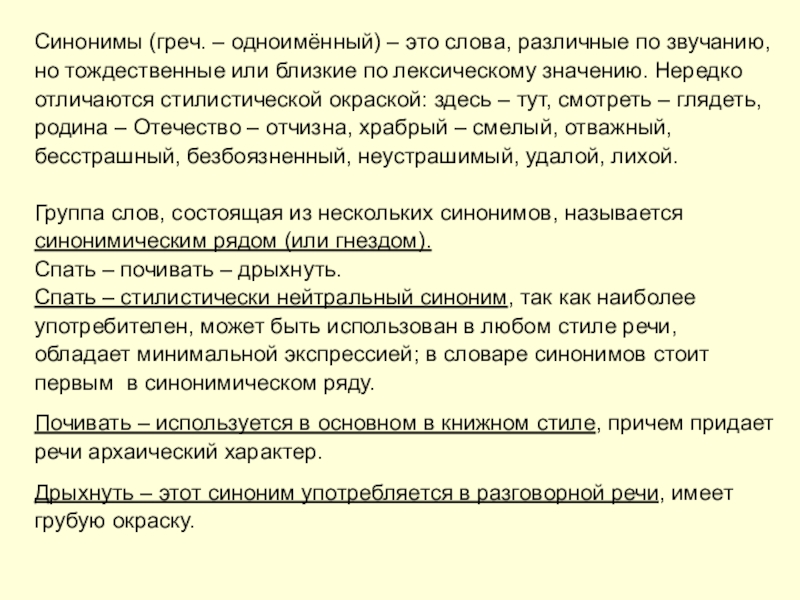 Синонимы (греч. – одноимённый) – это слова, различные по звучанию, но тождественные или близкие по лексическому значению. Нередко отличаются стилистической окраской: здесь – тут, смотреть – глядеть, родина – Отечество – отчизна, храбрый – смелый, отважный, бесстрашный, безбоязненный, неустрашимый, удалой, лихой.

Группа слов, состоящая из нескольких синонимов, называется синонимическим рядом (или гнездом).
Спать – почивать – дрыхнуть.
Спать – стилистически нейтральный синоним, так как наиболее употребителен, может быть использован в любом стиле речи, обладает минимальной экспрессией; в словаре синонимов стоит первым в синонимическом ряду.

Почивать – используется в основном в книжном стиле, причем придает речи архаический характер.

Дрыхнуть – этот синоним употребляется в разговорной речи, имеет грубую окраску.